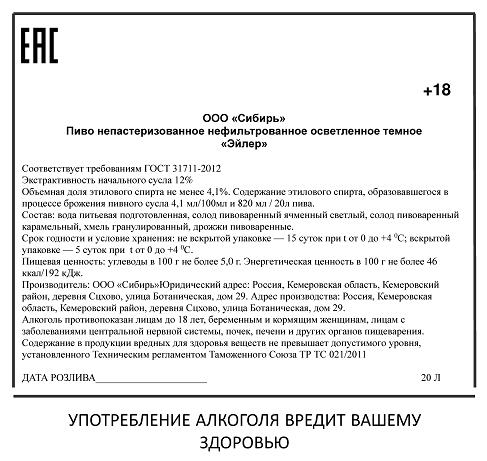 EAC

+18

ООО «Сибирь»
Пиво непастеризованное нефильтрованное осветленное темное «Эйлер»

Соответствует требованиям ГОСТ 31711-2012
Экстрактивность начального сусла 12%
Объемная доля этилового спирта не менее 4,1%. Содержание этилового спирта, образовавшегося в процессе брожения пивного сусла 4,1 мл/100мл и 820 мл / 20л пива.
Состав: вода питьевая подготовленная, солод пивоваренный ячменный светлый, солод пивоваренный карамельный, хмель гранулированный, дрожжи пивоваренные.
Срок годности и условие хранения: не вскрытой упаковке — 15 суток при t от 0 до +4 $^0$С; вскрытой упаковке — 5 суток при t от 0 до +4 $^0$С.
Пищевая ценность: углеводы в 100 г не более 5,0 г. Энергетическая ценность в 100 г не более 46 ккал/192 кДж.
Производитель: ООО «Сибирь»Юридический адрес: Россия, Кемеровская область, Кемеровский район, деревня Сцхово, улица Ботаническая, дом 29. Адрес производства: Россия, Кемеровская область, Кемеровский район, деревня Сцхово, улица Ботаническая, дом 29.
Алкоголь противопоказан лицам до 18 лет, беременным и кормящим женщинам, лицам с заболеваниями центральной нервной системы, почек, печени и других органов пищеварения.
Содержание в продукции вредных для здоровья веществ не превышает допустимого уровня, установленного Техническим регламентом Таможенного Союза ТР ТС 021/2011

ДАТА РОЗЛИВА____________________ 20 Л

УПОТРЕБЛЕНИЕ АЛКОГОЛЯ ВРЕДИТ ВАШЕМУ ЗДОРОВЬЮ